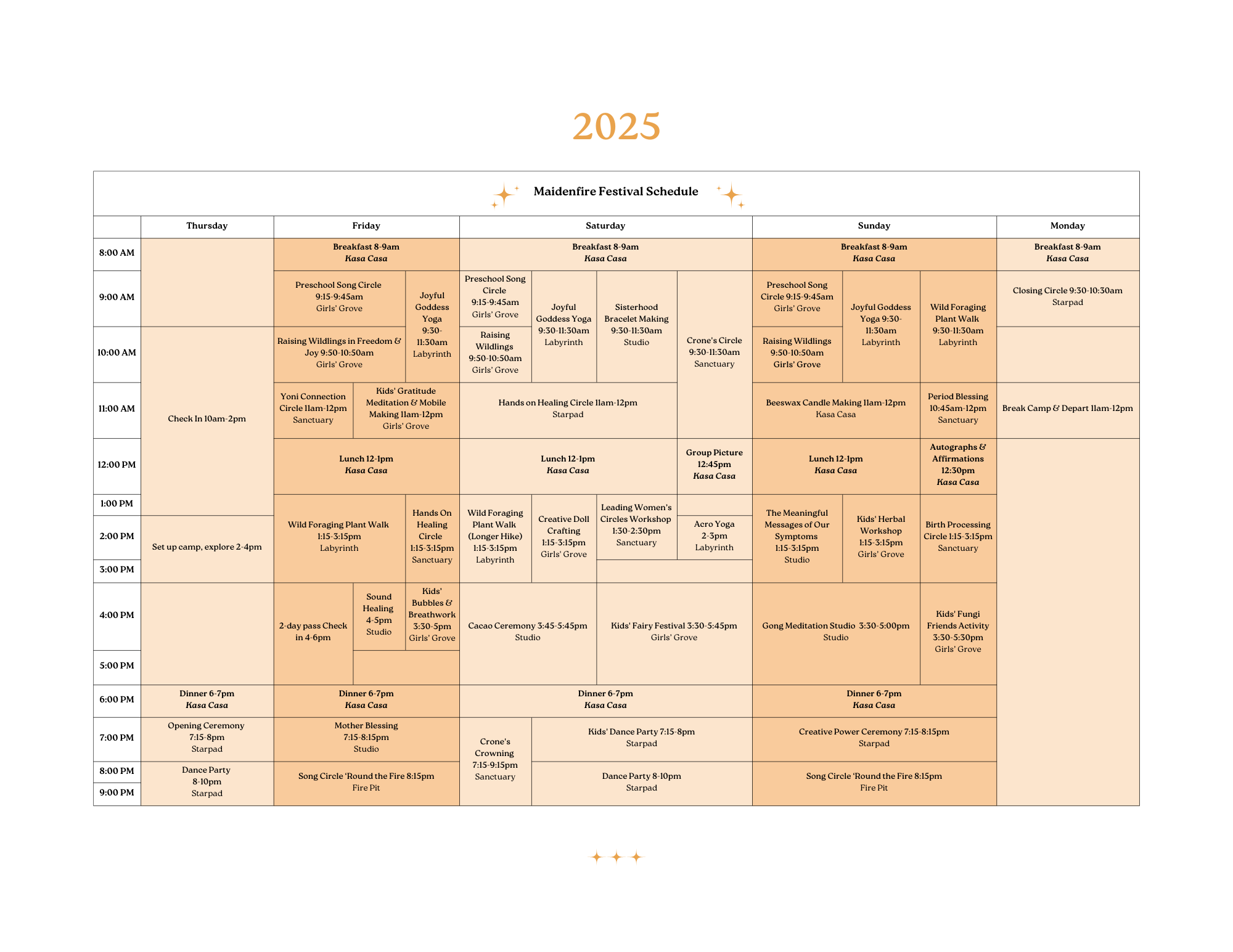 2025

Maidenfire Festival Schedule

| | Thursday | Friday | Saturday | Sunday | Monday |
|---|---|---|---|---|---|
| 8:00 AM | | Breakfast 8-9am Kasa Casa | Breakfast 8-9am Kasa Casa | Breakfast 8-9am Kasa Casa | Breakfast 8-9am Kasa Casa |
| 9:00 AM | | Preschool Song Circle 9:15-9:45am Girls' Grove; Joyful Goddess Yoga 9:30-11:30am Labyrinth | Preschool Song Circle 9:15-9:45am Girls' Grove; Joyful Goddess Yoga 9:30-11:30am Labyrinth; Sisterhood Bracelet Making 9:30-11:30am Studio; Crone's Circle 9:30-11:30am Sanctuary | Preschool Song Circle 9:15-9:45am Girls' Grove; Joyful Goddess Yoga 9:30-11:30am Labyrinth; Wild Foraging Plant Walk 9:30-11:30am Labyrinth | Closing Circle 9:30-10:30am Starpad |
| 10:00 AM | Check In 10am-2pm | Raising Wildlings in Freedom & Joy 9:50-10:50am Girls' Grove | Raising Wildlings 9:50-10:50am Girls' Grove | Raising Wildlings 9:50-10:50am Girls' Grove | |
| 11:00 AM | | Yoni Connection Circle 11am-12pm Sanctuary; Kids' Gratitude Meditation & Mobile Making 11am-12pm Girls' Grove | Hands on Healing Circle 11am-12pm Starpad | Beeswax Candle Making 11am-12pm Kasa Casa; Period Blessing 10:45am-12pm Sanctuary | Break Camp & Depart 11am-12pm |
| 12:00 PM | | Lunch 12-1pm Kasa Casa | Lunch 12-1pm Kasa Casa; Group Picture 12:45pm Kasa Casa | Lunch 12-1pm Kasa Casa; Autographs & Affirmations 12:30pm Kasa Casa | |
| 1:00 PM | | Wild Foraging Plant Walk 1:15-3:15pm Labyrinth; Hands On Healing Circle 1:15-3:15pm Sanctuary | Wild Foraging Plant Walk (Longer Hike) 1:15-3:15pm Labyrinth; Creative Doll Crafting 1:15-3:15pm Girls' Grove; Leading Women's Circles Workshop 1:30-2:30pm Sanctuary | The Meaningful Messages of Our Symptoms 1:15-3:15pm Studio; Kids' Herbal Workshop 1:15-3:15pm Girls' Grove; Birth Processing Circle 1:15-3:15pm Sanctuary | |
| 2:00 PM | Set up camp, explore 2-4pm | | Acro Yoga 2-3pm Labyrinth | | |
| 3:00 PM | | | | | |
| 4:00 PM | | 2-day pass Check in 4-6pm; Sound Healing 4-5pm Studio; Kids' Bubbles & Breathwork 3:30-5pm Girls' Grove | Cacao Ceremony 3:45-5:45pm Studio; Kids' Fairy Festival 3:30-5:45pm Girls' Grove | Gong Meditation Studio 3:30-5:00pm Studio; Kids' Fungi Friends Activity 3:30-5:30pm Girls' Grove | |
| 5:00 PM | | | | | |
| 6:00 PM | Dinner 6-7pm Kasa Casa | Dinner 6-7pm Kasa Casa | Dinner 6-7pm Kasa Casa | Dinner 6-7pm Kasa Casa | |
| 7:00 PM | Opening Ceremony 7:15-8pm Starpad | Mother Blessing 7:15-8:15pm Studio | Crone's Crowning 7:15-9:15pm Sanctuary; Kids' Dance Party 7:15-8pm Starpad | Creative Power Ceremony 7:15-8:15pm Starpad | |
| 8:00 PM | Dance Party 8-10pm Starpad | Song Circle 'Round the Fire 8:15pm Fire Pit | Dance Party 8-10pm Starpad | Song Circle 'Round the Fire 8:15pm Fire Pit | |
| 9:00 PM | | | | | |